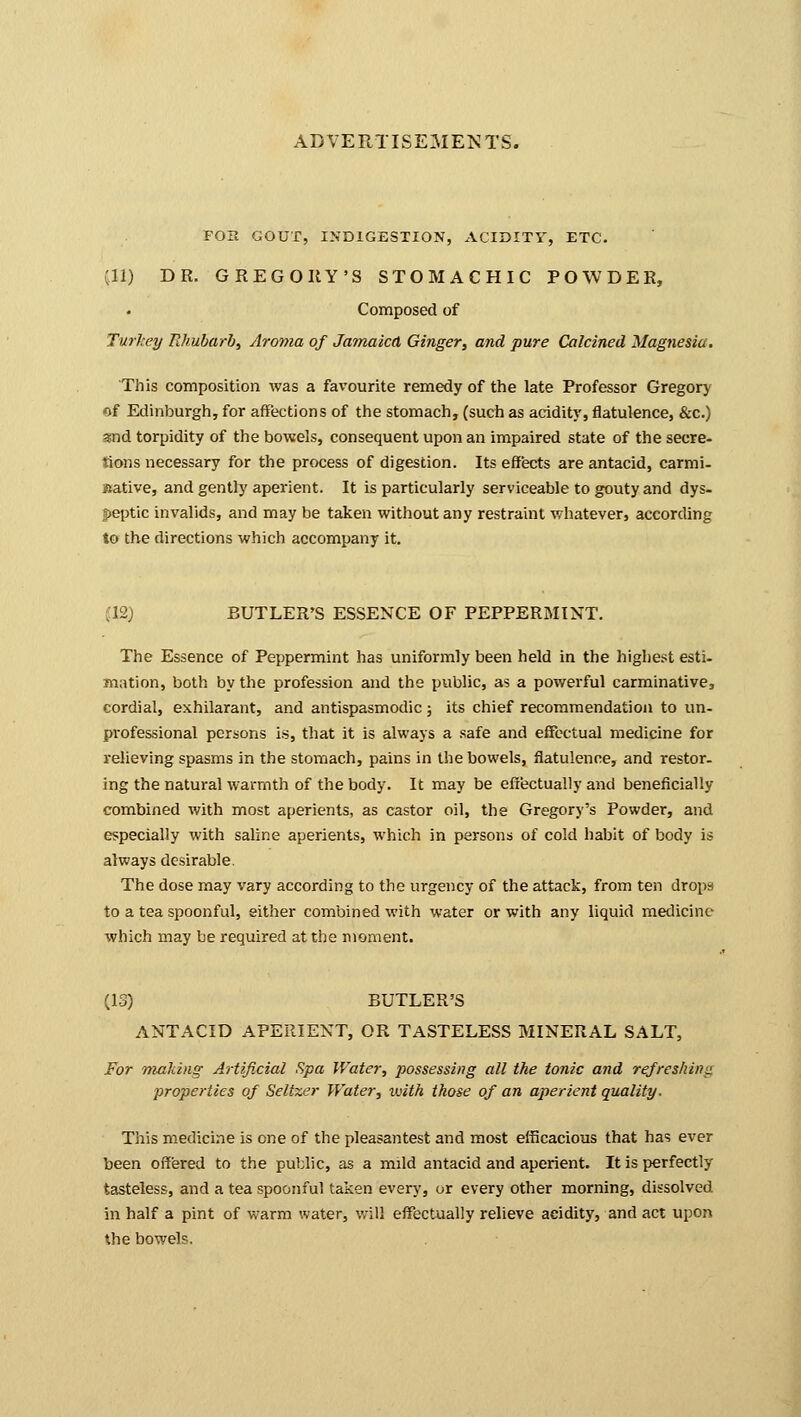 ADVERTISEMENTS.

FOR GOUT, INDIGESTION, ACIDITY, ETC.

(11) DR. GREGORY'S STOMACHIC POWDER,

Composed of

Turkey Rhubarb, Aroma of Jamaica Ginger, and pure Calcined Magnesia.

This composition was a favourite remedy of the late Professor Gregory of Edinburgh, for affections of the stomach, (such as acidity, flatulence, &c.) and torpidity of the bowels, consequent upon an impaired state of the secretions necessary for the process of digestion. Its effects are antacid, carminative, and gently aperient. It is particularly serviceable to gouty and dyspeptic invalids, and may be taken without any restraint whatever, according to the directions which accompany it.

(12) BUTLER'S ESSENCE OF PEPPERMINT.

The Essence of Peppermint has uniformly been held in the highest estimation, both by the profession and the public, as a powerful carminative, cordial, exhilarant, and antispasmodic; its chief recommendation to unprofessional persons is, that it is always a safe and effectual medicine for relieving spasms in the stomach, pains in the bowels, flatulence, and restoring the natural warmth of the body. It may be effectually and beneficially combined with most aperients, as castor oil, the Gregory's Powder, and especially with saline aperients, which in persons of cold habit of body is always desirable.

The dose may vary according to the urgency of the attack, from ten drops to a tea spoonful, either combined with water or with any liquid medicine which may be required at the moment.

(13) BUTLER'S

ANTACID APERIENT, OR TASTELESS MINERAL SALT,

For making Artificial Spa Water, possessing all the tonic and refreshing properties of Seltzer Water, with those of an aperient quality.

This medicine is one of the pleasantest and most efficacious that has ever been offered to the public, as a mild antacid and aperient. It is perfectly tasteless, and a tea spoonful taken every, or every other morning, dissolved in half a pint of warm water, will effectually relieve acidity, and act upon the bowels.